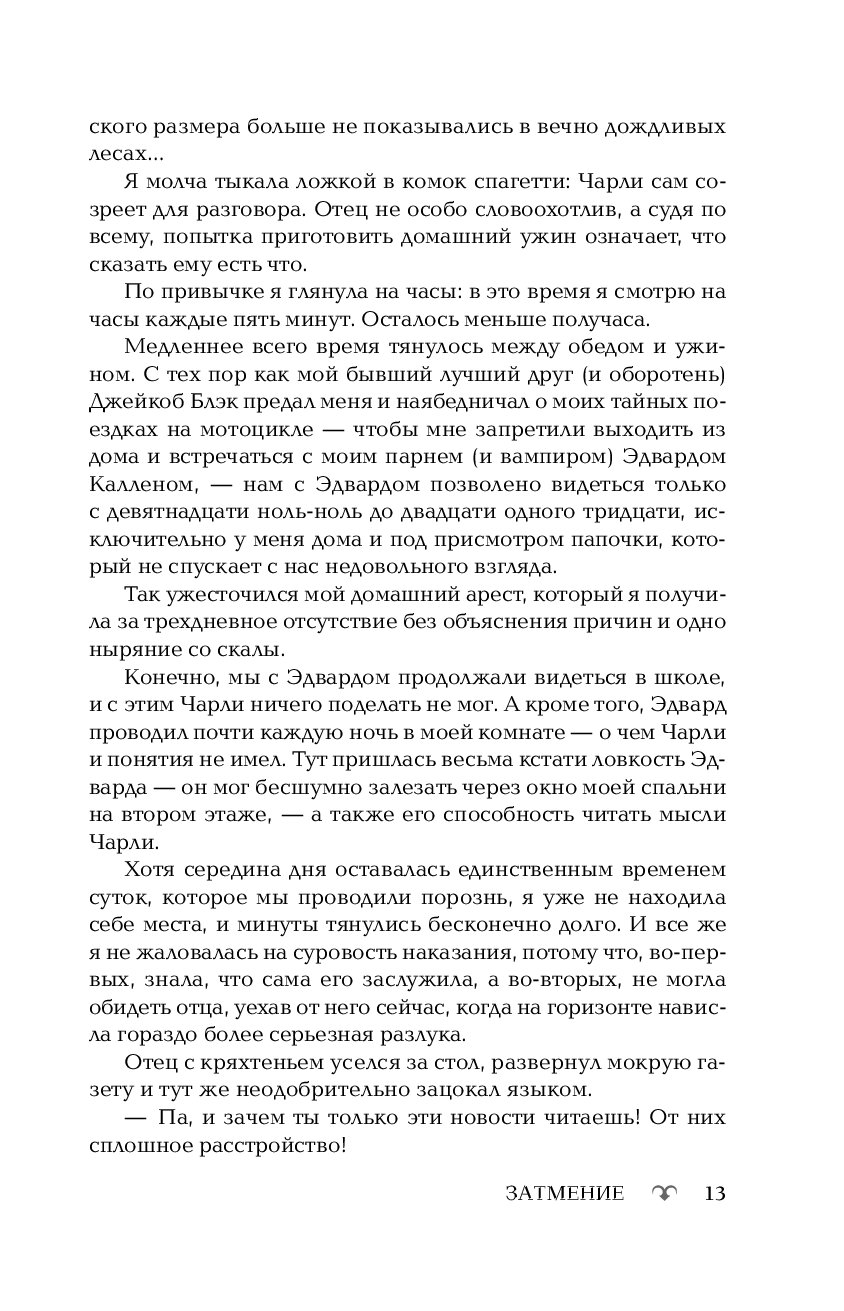 ского размера больше не показывались в вечно дождливых лесах...

Я молча тыкала ложкой в комок спагетти: Чарли сам созреет для разговора. Отец не особо словоохотлив, а судя по всему, попытка приготовить домашний ужин означает, что сказать ему есть что.

По привычке я глянула на часы: в это время я смотрю на часы каждые пять минут. Осталось меньше получаса.

Медленнее всего время тянулось между обедом и ужином. С тех пор как мой бывший лучший друг (и оборотень) Джейкоб Блэк предал меня и наябедничал о моих тайных поездках на мотоцикле — чтобы мне запретили выходить из дома и встречаться с моим парнем (и вампиром) Эдвардом Калленом, — нам с Эдвардом позволено видеться только с девятнадцати ноль-ноль до двадцати одного тридцати, исключительно у меня дома и под присмотром папочки, который не спускает с нас недовольного взгляда.

Так ужесточился мой домашний арест, который я получила за трехдневное отсутствие без объяснения причин и одно ныряние со скалы.

Конечно, мы с Эдвардом продолжали видеться в школе, и с этим Чарли ничего поделать не мог. А кроме того, Эдвард проводил почти каждую ночь в моей комнате — о чем Чарли и понятия не имел. Тут пришлась весьма кстати ловкость Эдварда — он мог бесшумно залезать через окно моей спальни на втором этаже, — а также его способность читать мысли Чарли.

Хотя середина дня оставалась единственным временем суток, которое мы проводили порознь, я уже не находила себе места, и минуты тянулись бесконечно долго. И все же я не жаловалась на суровость наказания, потому что, во-первых, знала, что сама его заслужила, а во-вторых, не могла обидеть отца, уехав от него сейчас, когда на горизонте нависла гораздо более серьезная разлука.

Отец с кряхтеньем уселся за стол, развернул мокрую газету и тут же неодобрительно зацокал языком.

— Па, и зачем ты только эти новости читаешь! От них сплошное расстройство!

ЗАТМЕНИЕ 13